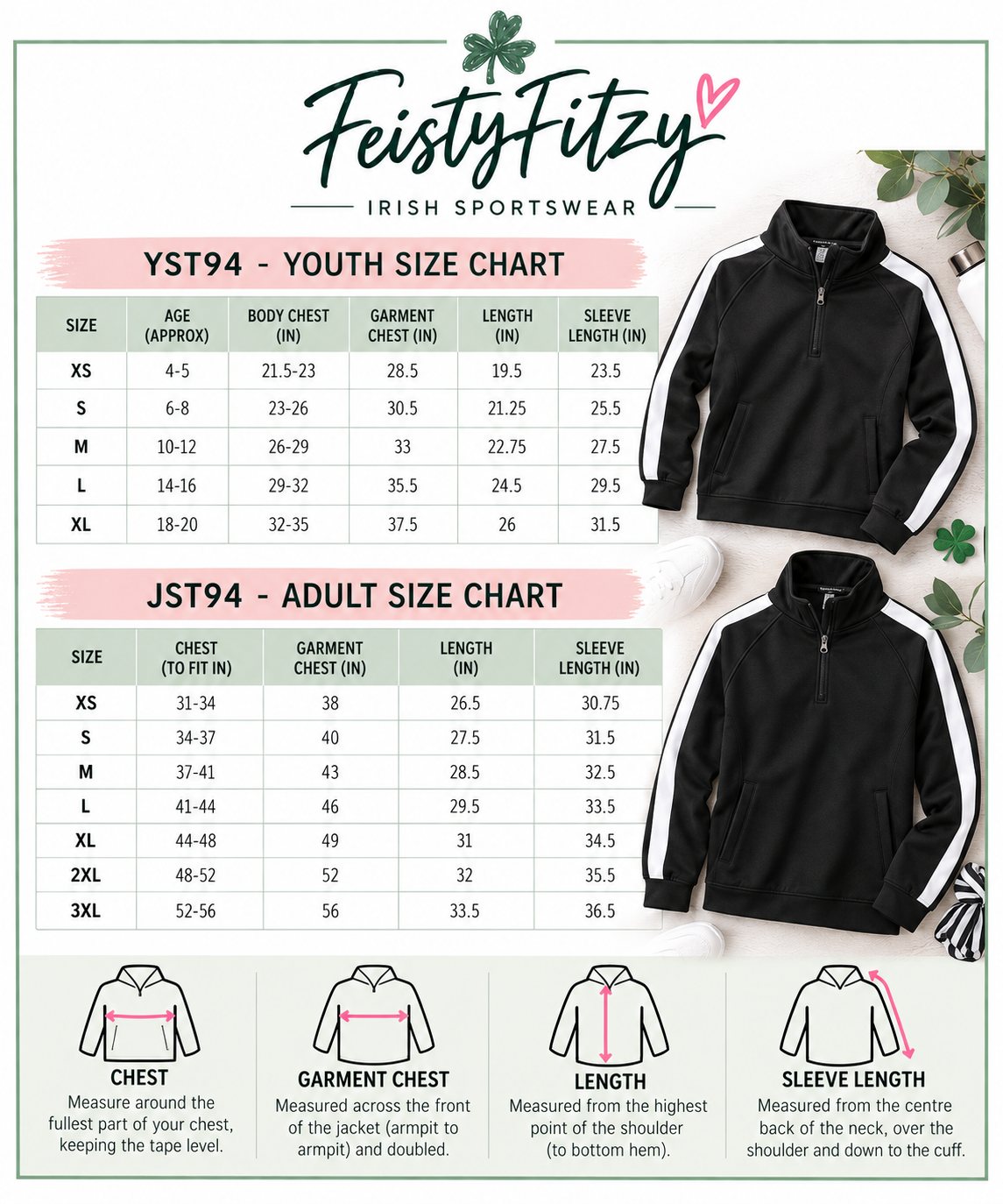 FeistyFitzy
IRISH SPORTSWEAR

YST94 - YOUTH SIZE CHART

| SIZE | AGE (APPROX) | BODY CHEST (IN) | GARMENT CHEST (IN) | LENGTH (IN) | SLEEVE LENGTH (IN) |
|---|---|---|---|---|---|
| XS | 4-5 | 21.5-23 | 28.5 | 19.5 | 23.5 |
| S | 6-8 | 23-26 | 30.5 | 21.25 | 25.5 |
| M | 10-12 | 26-29 | 33 | 22.75 | 27.5 |
| L | 14-16 | 29-32 | 35.5 | 24.5 | 29.5 |
| XL | 18-20 | 32-35 | 37.5 | 26 | 31.5 |

JST94 - ADULT SIZE CHART

| SIZE | CHEST (TO FIT IN) | GARMENT CHEST (IN) | LENGTH (IN) | SLEEVE LENGTH (IN) |
|---|---|---|---|---|
| XS | 31-34 | 38 | 26.5 | 30.75 |
| S | 34-37 | 40 | 27.5 | 31.5 |
| M | 37-41 | 43 | 28.5 | 32.5 |
| L | 41-44 | 46 | 29.5 | 33.5 |
| XL | 44-48 | 49 | 31 | 34.5 |
| 2XL | 48-52 | 52 | 32 | 35.5 |
| 3XL | 52-56 | 56 | 33.5 | 36.5 |

CHEST
Measure around the fullest part of your chest, keeping the tape level.

GARMENT CHEST
Measured across the front of the jacket (armpit to armpit) and doubled.

LENGTH
Measured from the highest point of the shoulder (to bottom hem).

SLEEVE LENGTH
Measured from the centre back of the neck, over the shoulder and down to the cuff.